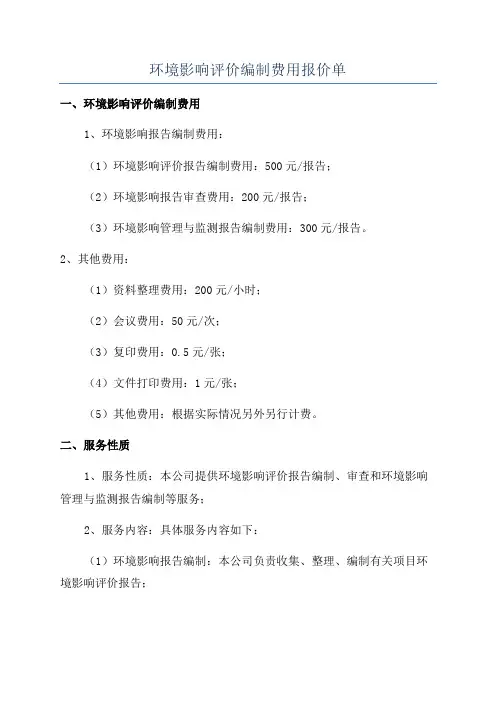 环境影响评价编制费用报价单

一、环境影响评价编制费用

1、环境影响报告编制费用：

（1）环境影响评价报告编制费用：500 元/报告；

（2）环境影响报告审查费用：200 元/报告；

（3）环境影响管理与监测报告编制费用：300 元/报告。

2、其他费用：

（1）资料整理费用：200 元/小时；

（2）会议费用：50 元/次；

（3）复印费用：0.5 元/张；

（4）文件打印费用：1 元/张；

（5）其他费用：根据实际情况另外另行计费。

二、服务性质

1、服务性质：本公司提供环境影响评价报告编制、审查和环境影响管理与监测报告编制等服务；

2、服务内容：具体服务内容如下：

（1）环境影响报告编制：本公司负责收集、整理、编制有关项目环境影响评价报告；